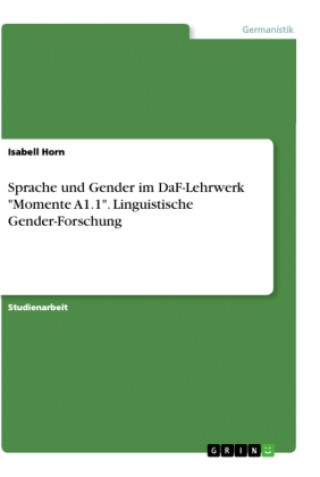 Germanistik

Isabell Horn

Sprache und Gender im DaF-Lehrwerk "Momente A1.1". Linguistische Gender-Forschung

Studienarbeit

GRIN